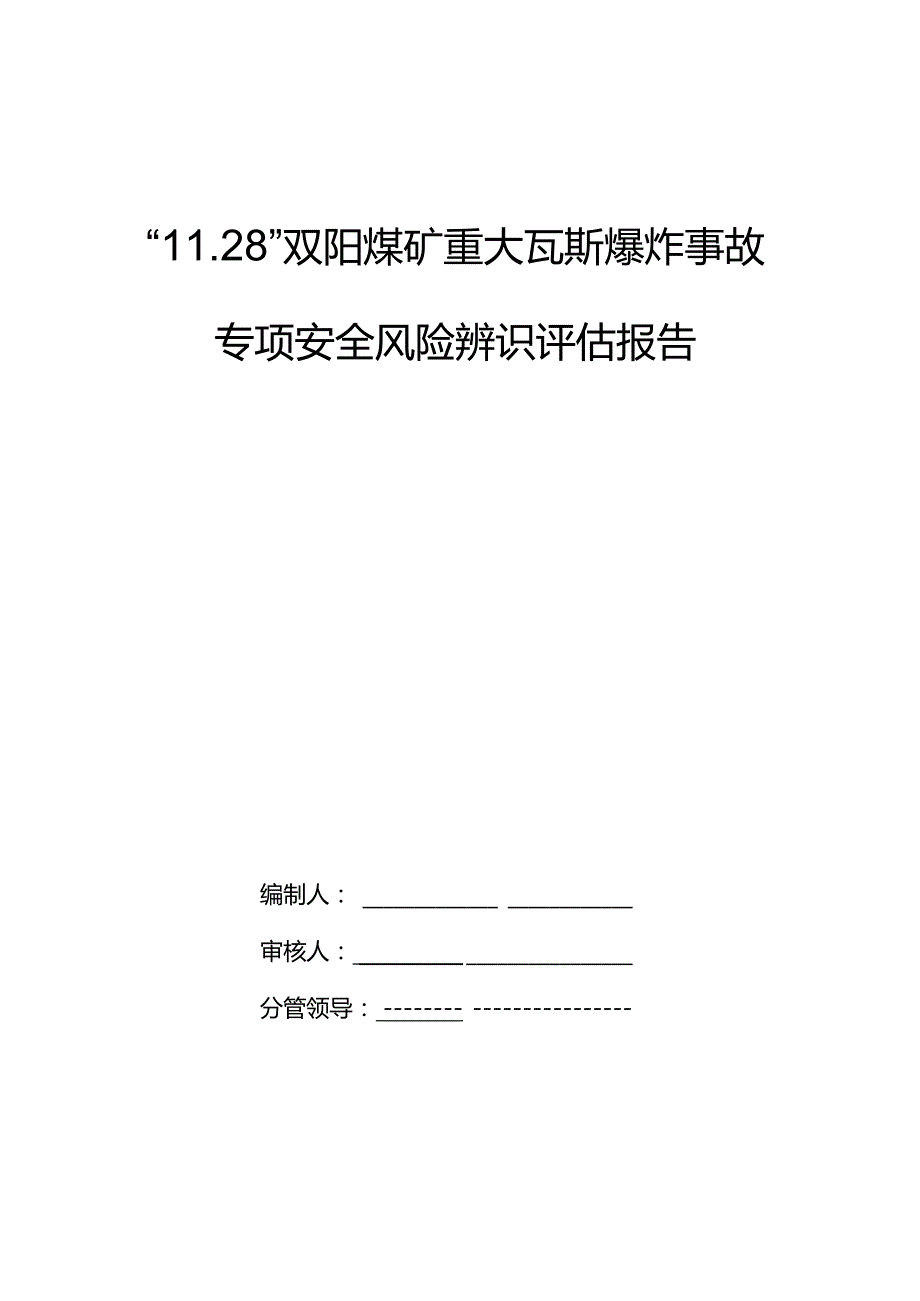 “11.28”双阳煤矿重大瓦斯爆炸事故

专项安全风险辨识评估报告

编制人：

审核人：

分管领导：